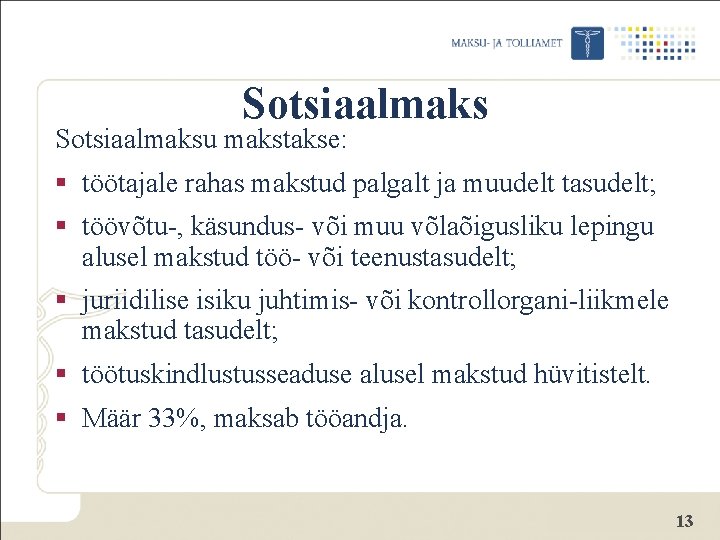 MAKSU- JA TOLLIAMET

Sotsiaalmaks

Sotsiaalmaksu makstakse:

▪ töötajale rahas makstud palgalt ja muudelt tasudelt;

▪ töövõtu-, käsundus- või muu võlaõigusliku lepingu alusel makstud töö- või teenustasudelt;

▪ juriidilise isiku juhtimis- või kontrollorgani-liikmele makstud tasudelt;

▪ töötuskindlustusseaduse alusel makstud hüvitistelt.

▪ Määr 33%, maksab tööandja.

13